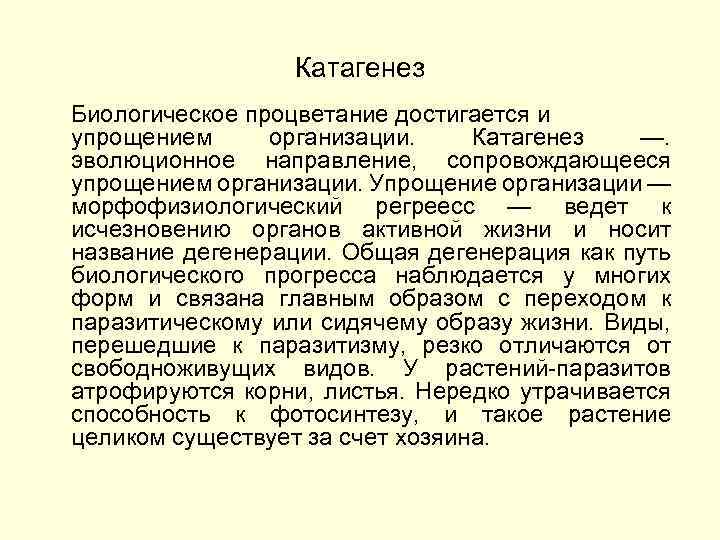 Катагенез

Биологическое процветание достигается и упрощением организации. Катагенез —. эволюционное направление, сопровождающееся упрощением организации. Упрощение организации — морфофизиологический регреесс — ведет к исчезновению органов активной жизни и носит название дегенерации. Общая дегенерация как путь биологического прогресса наблюдается у многих форм и связана главным образом с переходом к паразитическому или сидячему образу жизни. Виды, перешедшие к паразитизму, резко отличаются от свободноживущих видов. У растений-паразитов атрофируются корни, листья. Нередко утрачивается способность к фотосинтезу, и такое растение целиком существует за счет хозяина.